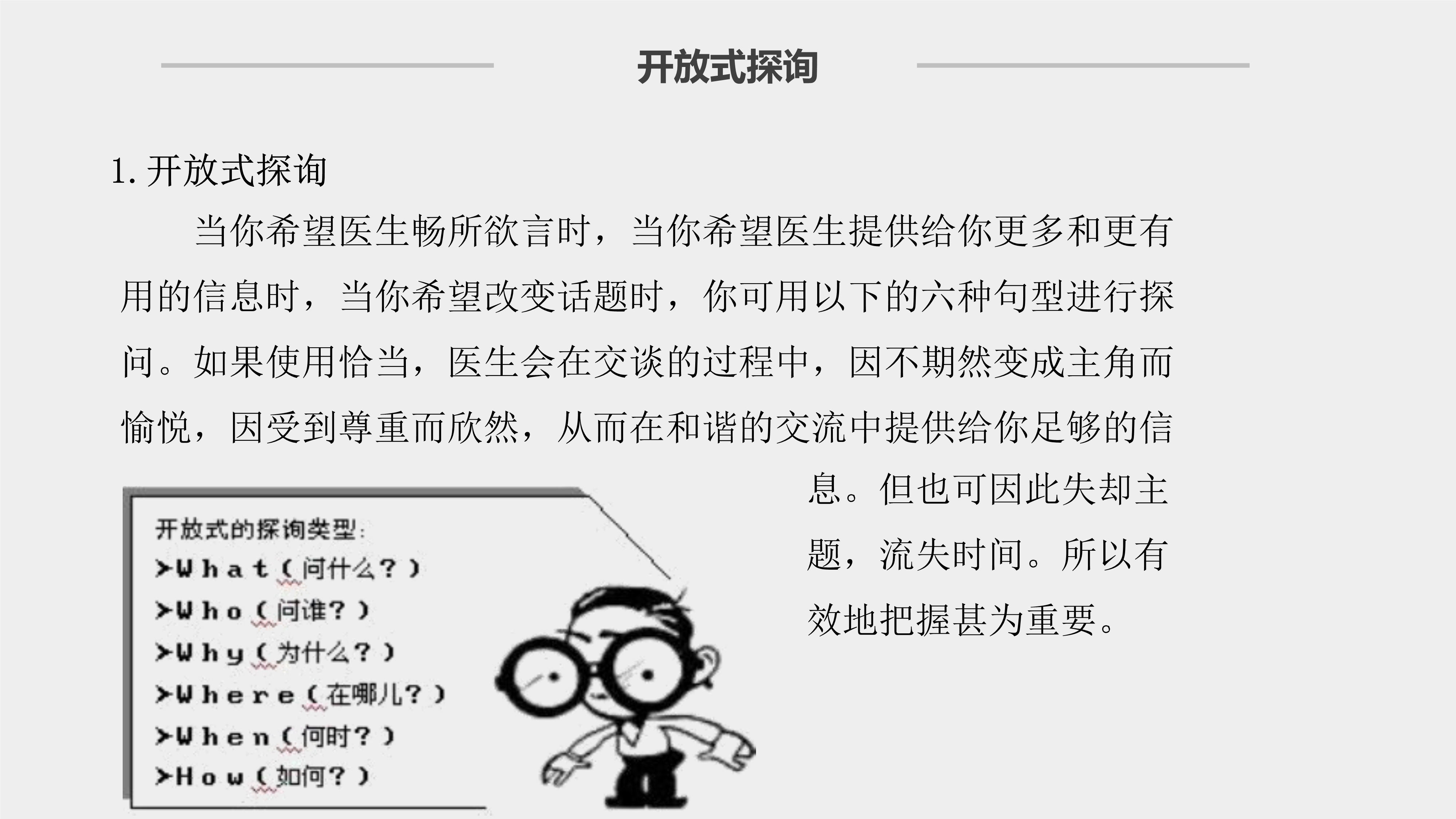 开放式探询

1.开放式探询

当你希望医生畅所欲言时，当你希望医生提供给你更多和更有用的信息时，当你希望改变话题时，你可用以下的六种句型进行探问。如果使用恰当，医生会在交谈的过程中，因不期然变成主角而愉悦，因受到尊重而欣然，从而在和谐的交流中提供给你足够的信息。但也可因此失却主题，流失时间。所以有效地把握甚为重要。

开放式的探询类型:
>What（问什么？）
>Who（问谁？）
>Why（为什么？）
>Where（在哪儿？）
>When（何时？）
>How（如何？）